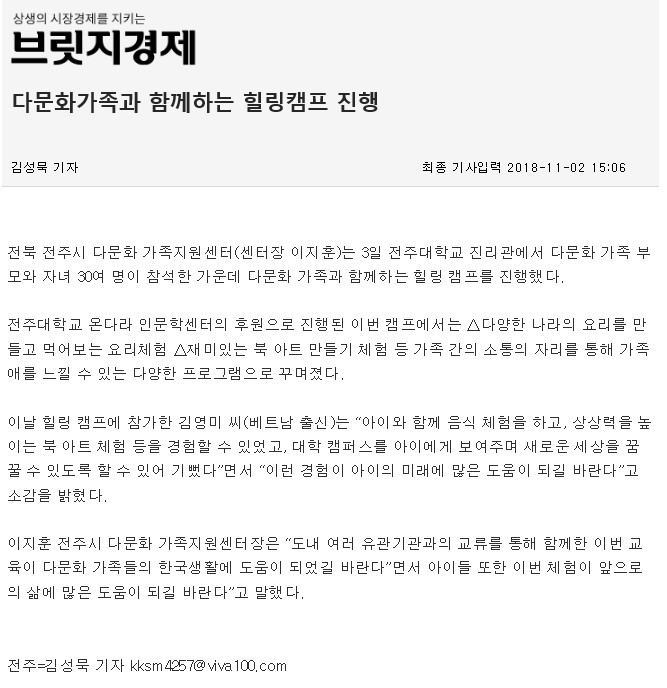 상생의 시장경제를 지키는
브릿지경제

다문화가족과 함께하는 힐링캠프 진행

김성묵 기자

최종 기사입력 2018-11-02 15:06

전북 전주시 다문화 가족지원센터(센터장 이지훈)는 3일 전주대학교 진리관에서 다문화 가족 부모와 자녀 30여 명이 참석한 가운데 다문화 가족과 함께하는 힐링 캠프를 진행했다.

전주대학교 온다라 인문학센터의 후원으로 진행된 이번 캠프에서는 △다양한 나라의 요리를 만들고 먹어보는 요리체험 △재미있는 북 아트 만들기 체험 등 가족 간의 소통의 자리를 통해 가족애를 느낄 수 있는 다양한 프로그램으로 꾸며졌다.

이날 힐링 캠프에 참가한 김영미 씨(베트남 출신)는 "아이와 함께 음식 체험을 하고, 상상력을 높이는 북 아트 체험 등을 경험할 수 있었고, 대학 캠퍼스를 아이에게 보여주며 새로운 세상을 꿈꿀 수 있도록 할 수 있어 기뻤다"면서 "이런 경험이 아이의 미래에 많은 도움이 되길 바란다"고 소감을 밝혔다.

이지훈 전주시 다문화 가족지원센터장은 "도내 여러 유관기관과의 교류를 통해 함께한 이번 교육이 다문화 가족들의 한국생활에 도움이 되었길 바란다"면서 아이들 또한 이번 체험이 앞으로의 삶에 많은 도움이 되길 바란다"고 말했다.

전주=김성묵 기자 kksm4257@viva100.com